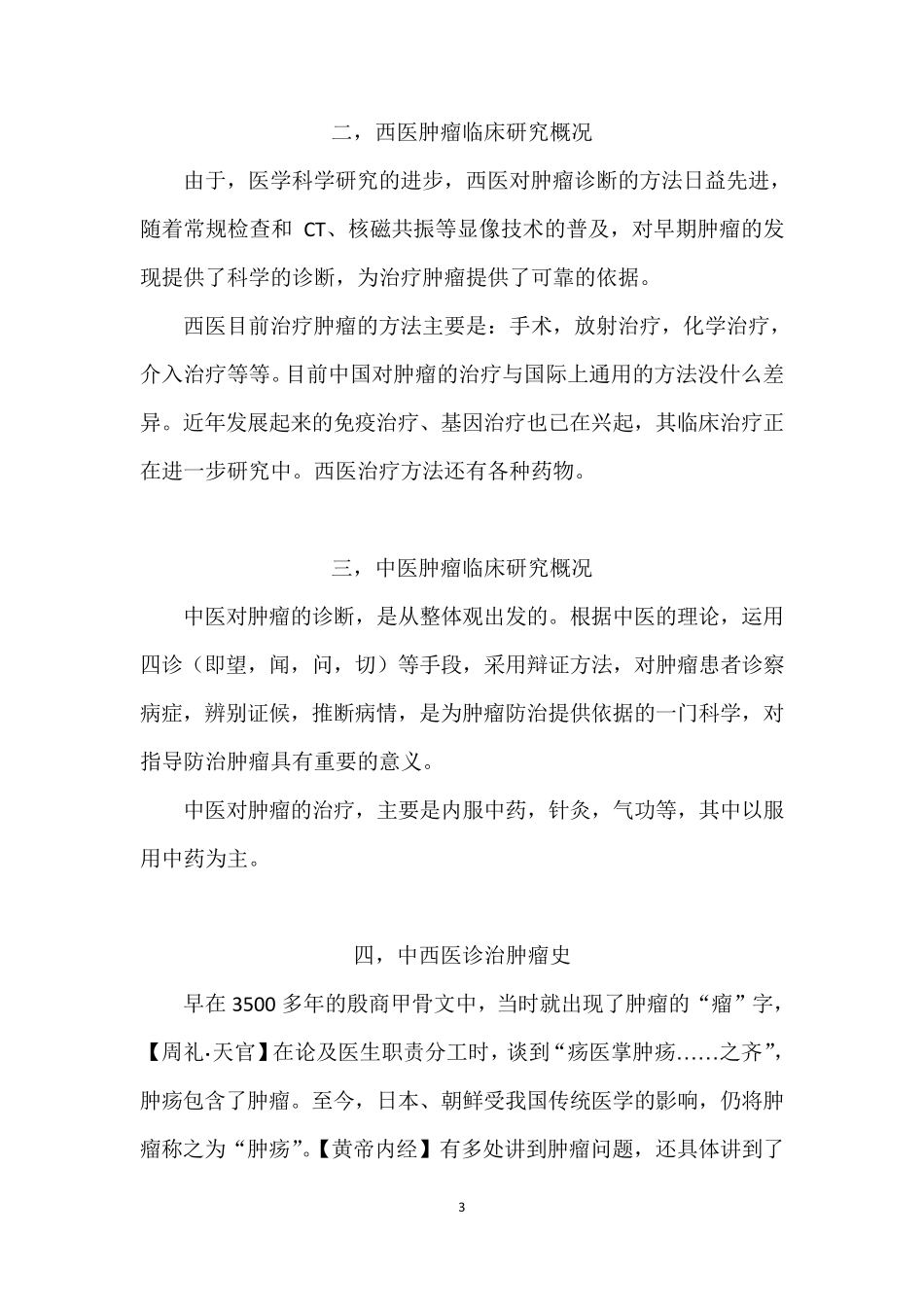 二，西医肿瘤临床研究概况

由于，医学科学研究的进步，西医对肿瘤诊断的方法日益先进，随着常规检查和 CT、核磁共振等显像技术的普及，对早期肿瘤的发现提供了科学的诊断，为治疗肿瘤提供了可靠的依据。

西医目前治疗肿瘤的方法主要是：手术，放射治疗，化学治疗，介入治疗等等。目前中国对肿瘤的治疗与国际上通用的方法没什么差异。近年发展起来的免疫治疗、基因治疗也已在兴起，其临床治疗正在进一步研究中。西医治疗方法还有各种药物。

三，中医肿瘤临床研究概况

中医对肿瘤的诊断，是从整体观出发的。根据中医的理论，运用四诊（即望，闻，问，切）等手段，采用辩证方法，对肿瘤患者诊察病症，辨别证候，推断病情，是为肿瘤防治提供依据的一门科学，对指导防治肿瘤具有重要的意义。

中医对肿瘤的治疗，主要是内服中药，针灸，气功等，其中以服用中药为主。

四，中西医诊治肿瘤史

早在 3500 多年的殷商甲骨文中，当时就出现了肿瘤的“瘤”字，【周礼·天官】在论及医生职责分工时，谈到“疡医掌肿疡……之齐”，肿疡包含了肿瘤。至今，日本、朝鲜受我国传统医学的影响，仍将肿瘤称之为“肿疡”。【黄帝内经】有多处讲到肿瘤问题，还具体讲到了

3